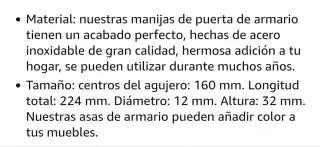 • Material: nuestras manijas de puerta de armario tienen un acabado perfecto, hechas de acero inoxidable de gran calidad, hermosa adición a tu hogar, se pueden utilizar durante muchos años.

• Tamaño: centros del agujero: 160 mm. Longitud total: 224 mm. Diámetro: 12 mm. Altura: 32 mm. Nuestras asas de armario pueden añadir color a tus muebles.